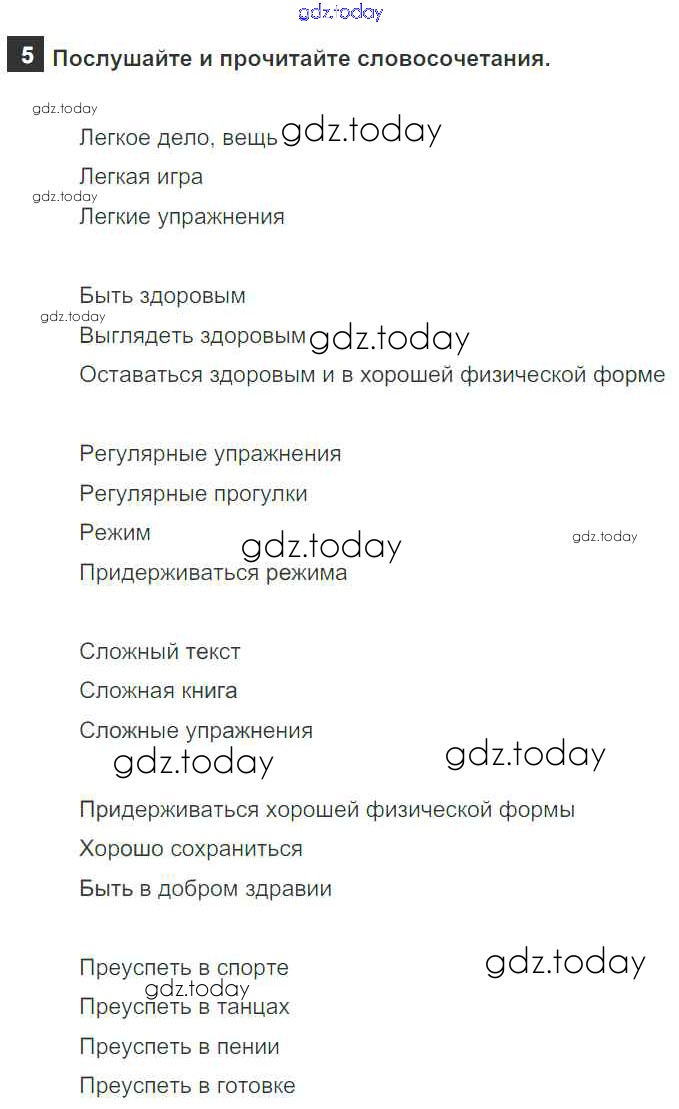 gdz.today

5 Послушайте и прочитайте словосочетания.

gdz.today

Легкое дело, вещь gdz.today

Легкая игра

gdz.today

Легкие упражнения

Быть здоровым

gdz.today

Выглядеть здоровым gdz.today

Оставаться здоровым и в хорошей физической форме

Регулярные упражнения

Регулярные прогулки

Режим gdz.today gdz.today

Придерживаться режима

Сложный текст

Сложная книга

Сложные упражнения

gdz.today gdz.today

Придерживаться хорошей физической формы

Хорошо сохраниться

Быть в добром здравии

Преуспеть в спорте gdz.today

gdz.today

Преуспеть в танцах

Преуспеть в пении

Преуспеть в готовке